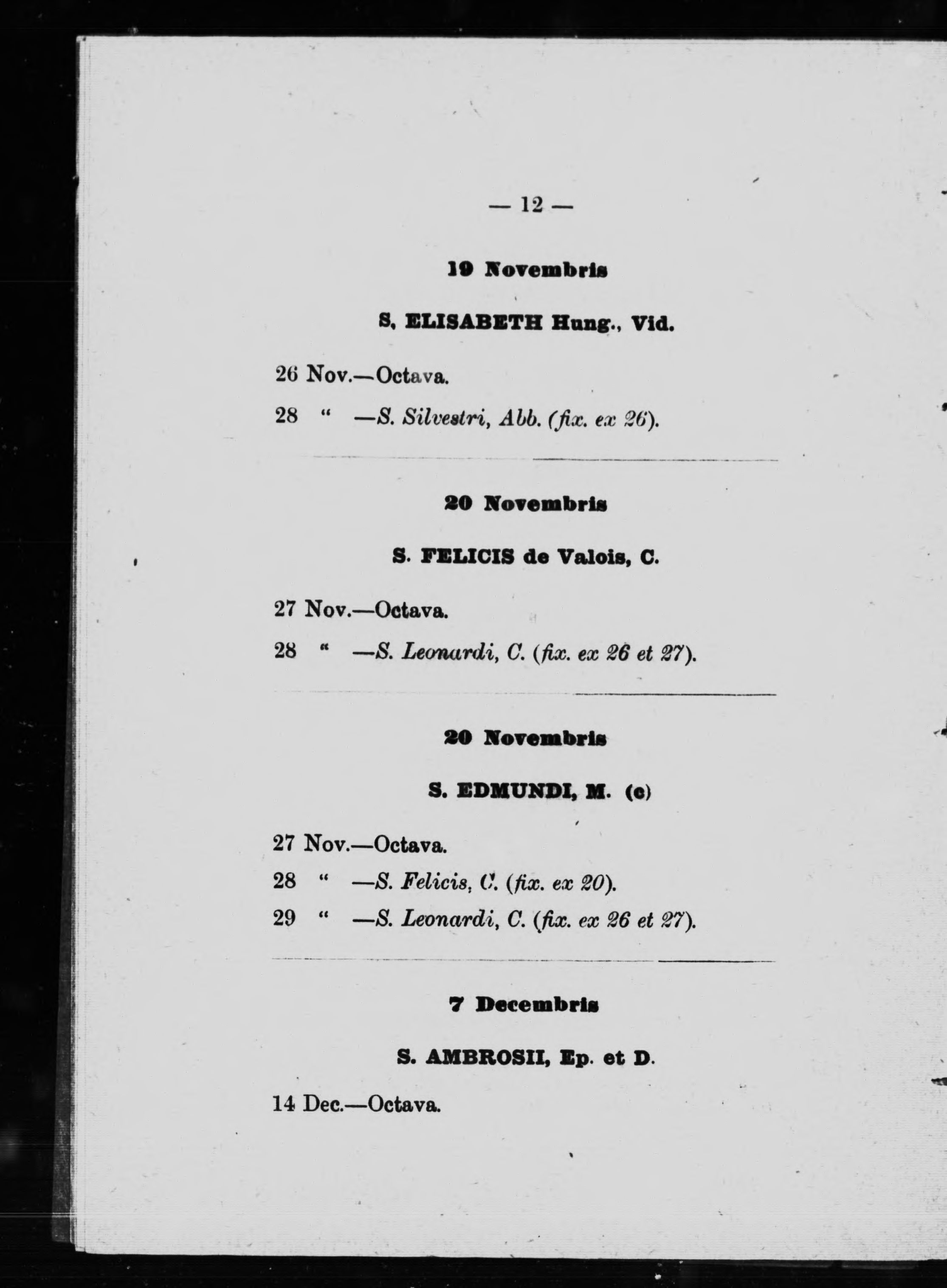 — 12 —

19 Novembris

S, ELISABETH Hung., Vid.

26 Nov.—Octava.

28 " —S. Silvestri, Abb. (fix. ex 26).

20 Novembris

S. FELICIS de Valois, C.

27 Nov.—Octava.

28 " —S. Leonardi, C. (fix. ex 26 et 27).

20 Novembris

S. EDMUNDI, M. (c)

27 Nov.—Octava.

28 " —S. Felicis, C. (fix. ex 20).

29 " —S. Leonardi, C. (fix. ex 26 et 27).

7 Decembris

S. AMBROSII, Ep. et D.

14 Dec.—Octava.